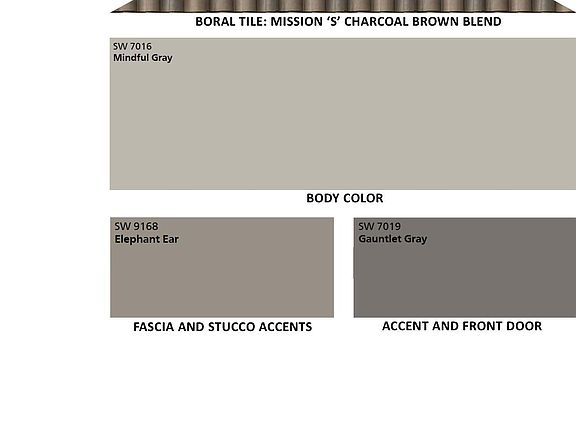 BORAL TILE: MISSION ‘S’ CHARCOAL BROWN BLEND

SW 7016
Mindful Gray

BODY COLOR

SW 9168
Elephant Ear

FASCIA AND STUCCO ACCENTS

SW 7019
Gauntlet Gray

ACCENT AND FRONT DOOR